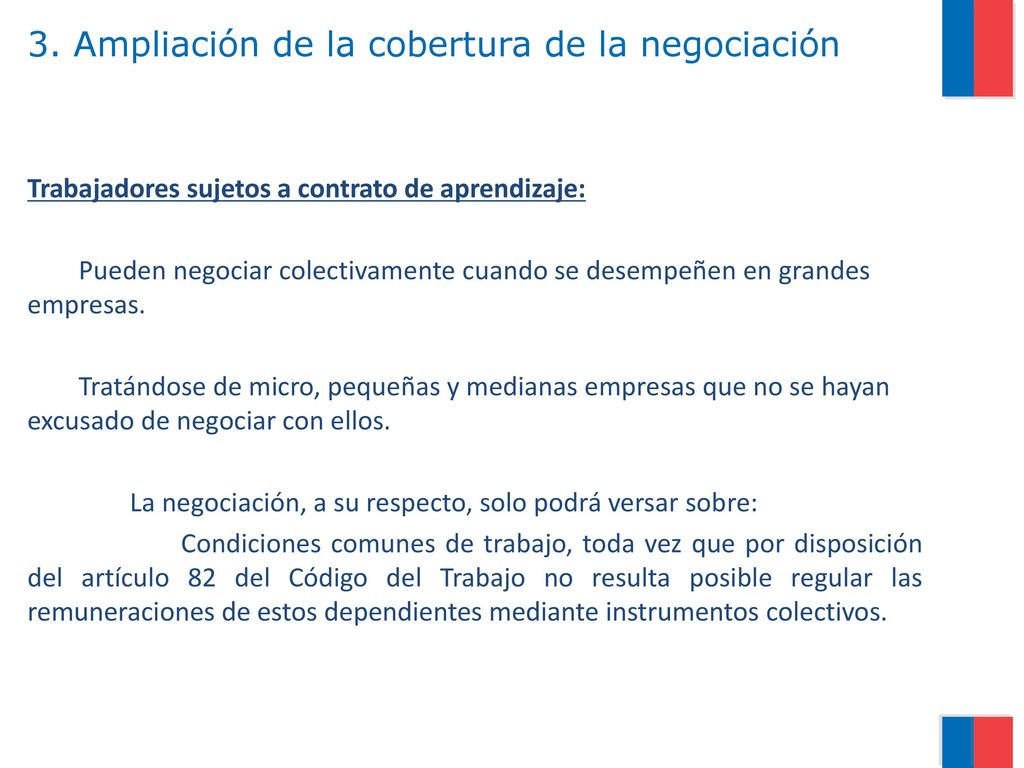 3. Ampliación de la cobertura de la negociación

Trabajadores sujetos a contrato de aprendizaje:

Pueden negociar colectivamente cuando se desempeñen en grandes empresas.

Tratándose de micro, pequeñas y medianas empresas que no se hayan excusado de negociar con ellos.

La negociación, a su respecto, solo podrá versar sobre:

Condiciones comunes de trabajo, toda vez que por disposición del artículo 82 del Código del Trabajo no resulta posible regular las remuneraciones de estos dependientes mediante instrumentos colectivos.